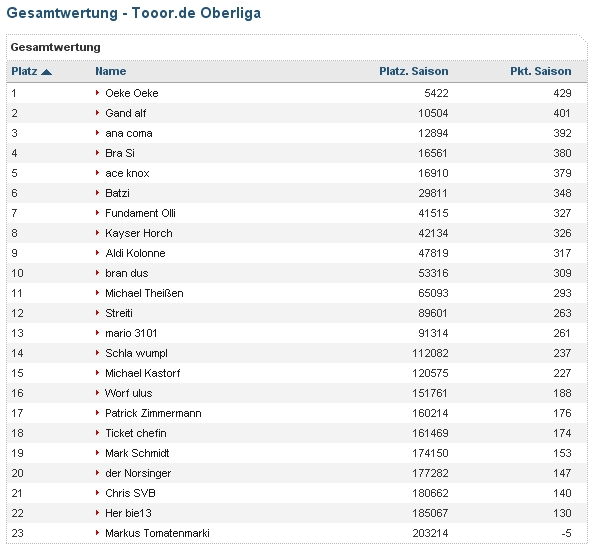 Gesamtwertung - Tooor.de Oberliga

Gesamtwertung

| Platz | Name | Platz. Saison | Pkt. Saison |
|---|---|---|---|
| 1 | Oeke Oeke | 5422 | 429 |
| 2 | Gand alf | 10504 | 401 |
| 3 | ana coma | 12894 | 392 |
| 4 | Bra Si | 16561 | 380 |
| 5 | ace knox | 16910 | 379 |
| 6 | Batzi | 29811 | 348 |
| 7 | Fundament Olli | 41515 | 327 |
| 8 | Kayser Horch | 42134 | 326 |
| 9 | Aldi Kolonne | 47819 | 317 |
| 10 | bran dus | 53316 | 309 |
| 11 | Michael Theißen | 65093 | 293 |
| 12 | Streiti | 89601 | 263 |
| 13 | mario 3101 | 91314 | 261 |
| 14 | Schla wumpl | 112082 | 237 |
| 15 | Michael Kastorf | 120575 | 227 |
| 16 | Worf ulus | 151761 | 188 |
| 17 | Patrick Zimmermann | 160214 | 176 |
| 18 | Ticket chefin | 161469 | 174 |
| 19 | Mark Schmidt | 174150 | 153 |
| 20 | der Norsinger | 177282 | 147 |
| 21 | Chris SVB | 180662 | 140 |
| 22 | Her bie13 | 185067 | 130 |
| 23 | Markus Tomatenmarki | 203214 | -5 |